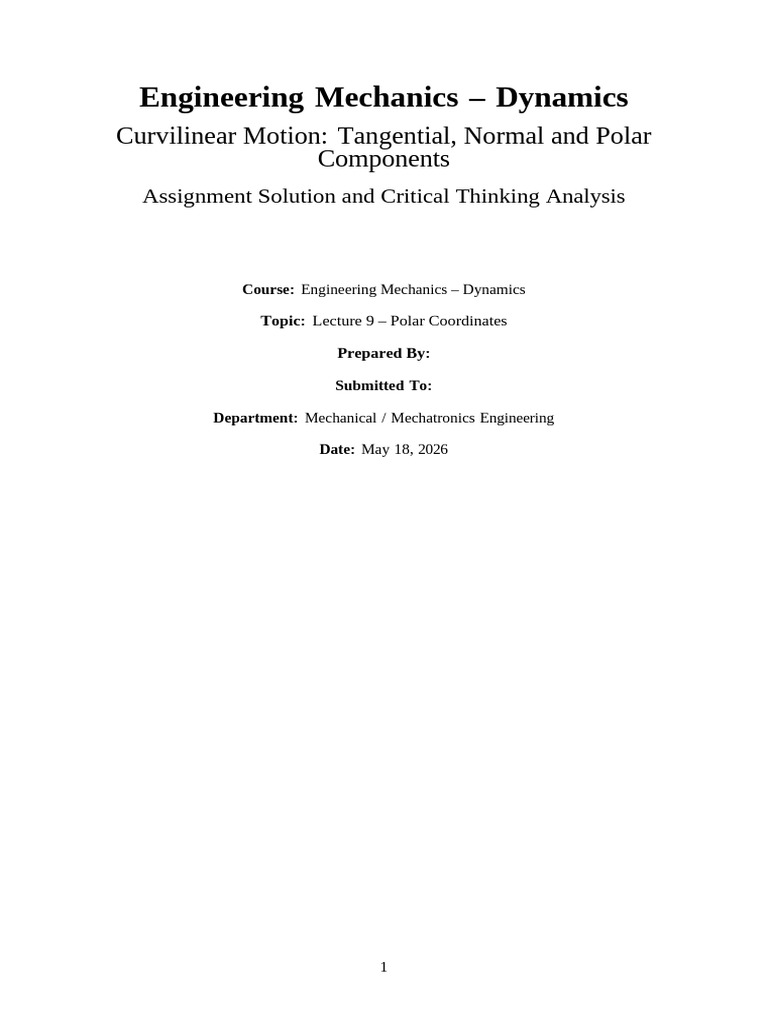 Engineering Mechanics – Dynamics

Curvilinear Motion: Tangential, Normal and Polar Components

Assignment Solution and Critical Thinking Analysis

Course: Engineering Mechanics – Dynamics

Topic: Lecture 9 – Polar Coordinates

Prepared By:

Submitted To:

Department: Mechanical / Mechatronics Engineering

Date: May 18, 2026

1